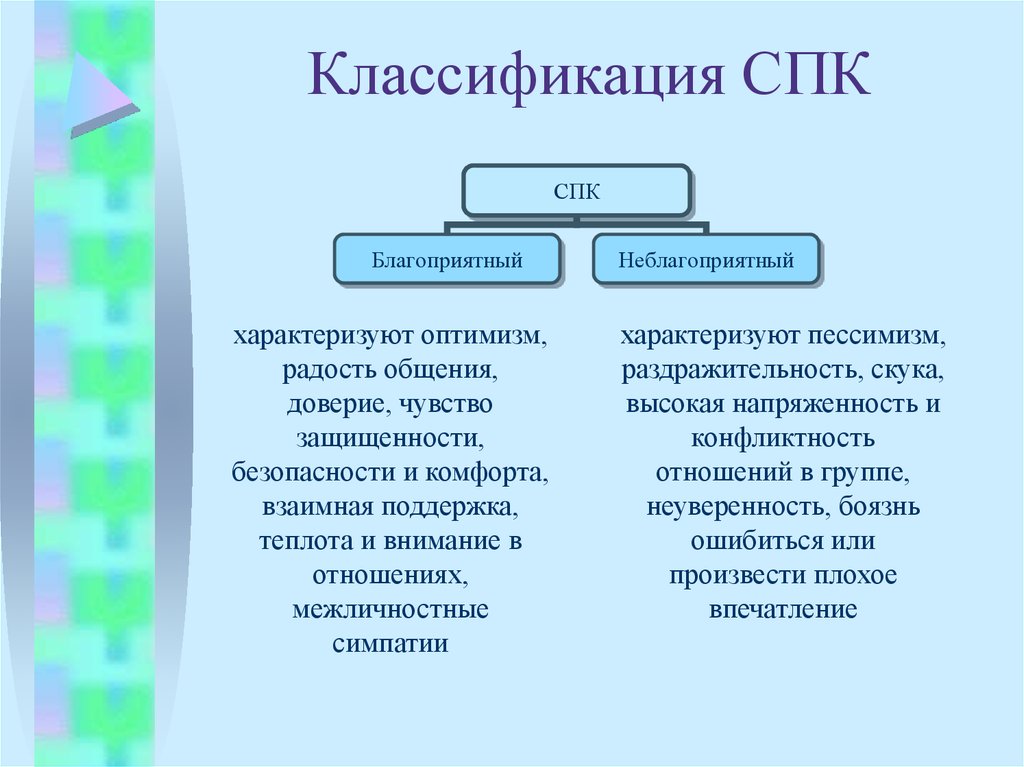 Классификация СПК

СПК

Благоприятный

Неблагоприятный

характеризуют оптимизм, радость общения, доверие, чувство защищенности, безопасности и комфорта, взаимная поддержка, теплота и внимание в отношениях, межличностные симпатии

характеризуют пессимизм, раздражительность, скука, высокая напряженность и конфликтность отношений в группе, неуверенность, боязнь ошибиться или произвести плохое впечатление